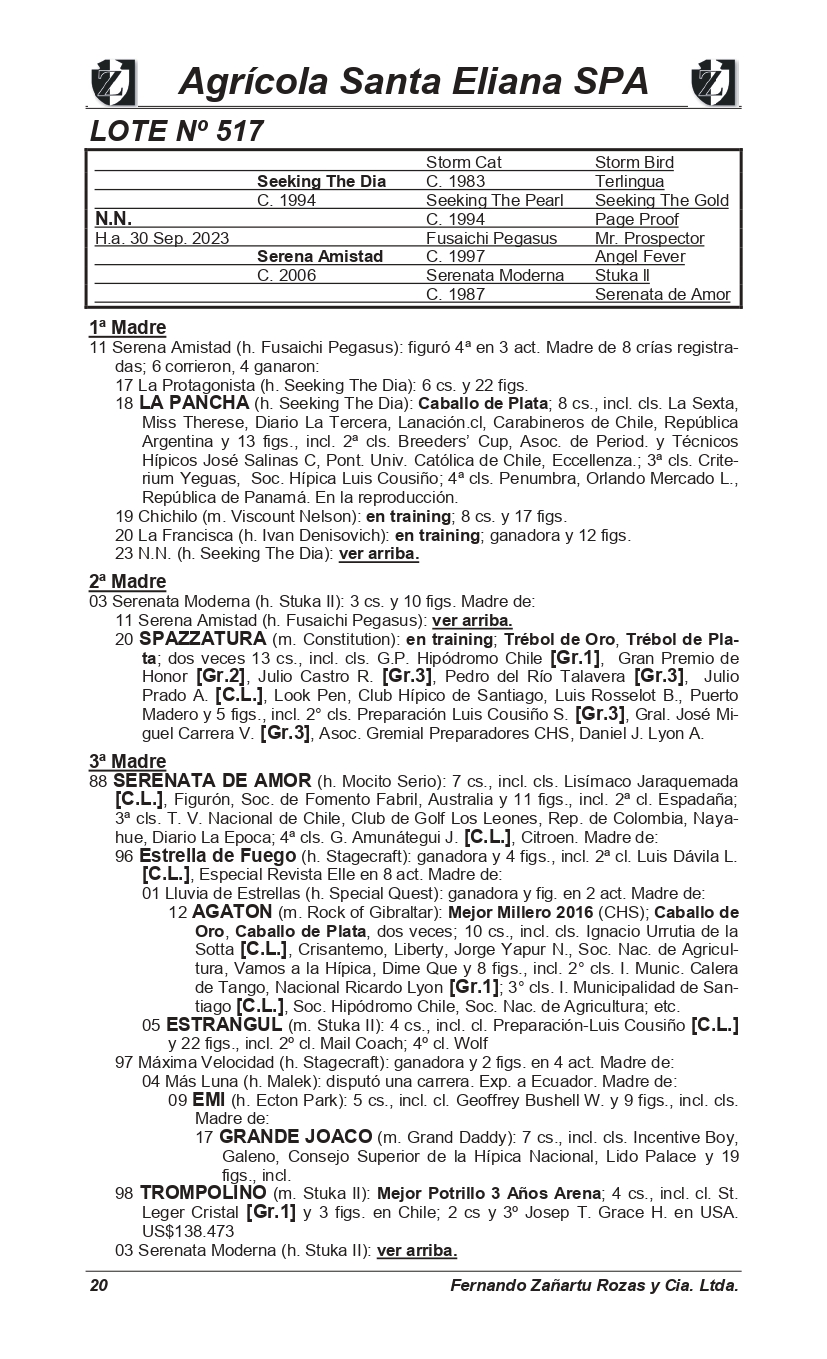 Agrícola Santa Eliana SPA

LOTE Nº 517

| | | | |
|---|---|---|---|
| | | Storm Cat | Storm Bird |
| | Seeking The Dia | C. 1983 | Terlingua |
| | C. 1994 | Seeking The Pearl | Seeking The Gold |
| N.N. | | C. 1994 | Page Proof |
| H.a. 30 Sep. 2023 | | Fusaichi Pegasus | Mr. Prospector |
| | Serena Amistad | C. 1997 | Angel Fever |
| | C. 2006 | Serenata Moderna | Stuka II |
| | | C. 1987 | Serenata de Amor |

1ª Madre
11 Serena Amistad (h. Fusaichi Pegasus): figuró 4ª en 3 act. Madre de 8 crías registradas; 6 corrieron, 4 ganaron:
17 La Protagonista (h. Seeking The Dia): 6 cs. y 22 figs.
18 LA PANCHA (h. Seeking The Dia): Caballo de Plata; 8 cs., incl. cls. La Sexta, Miss Therese, Diario La Tercera, Lanación.cl, Carabineros de Chile, República Argentina y 13 figs., incl. 2ª cls. Breeders' Cup, Asoc. de Period. y Técnicos Hípicos José Salinas C, Pont. Univ. Católica de Chile, Eccellenza.; 3ª cls. Criterium Yeguas, Soc. Hípica Luis Cousiño; 4ª cls. Penumbra, Orlando Mercado L., República de Panamá. En la reproducción.
19 Chichilo (m. Viscount Nelson): en training; 8 cs. y 17 figs.
20 La Francisca (h. Ivan Denisovich): en training; ganadora y 12 figs.
23 N.N. (h. Seeking The Dia): ver arriba.

2ª Madre
03 Serenata Moderna (h. Stuka II): 3 cs. y 10 figs. Madre de:
11 Serena Amistad (h. Fusaichi Pegasus): ver arriba.
20 SPAZZATURA (m. Constitution): en training; Trébol de Oro, Trébol de Plata; dos veces 13 cs., incl. cls. G.P. Hipódromo Chile [Gr.1], Gran Premio de Honor [Gr.2], Julio Castro R. [Gr.3], Pedro del Río Talavera [Gr.3], Julio Prado A. [C.L.], Look Pen, Club Hípico de Santiago, Luis Rosselot B., Puerto Madero y 5 figs., incl. 2° cls. Preparación Luis Cousiño S. [Gr.3], Gral. José Miguel Carrera V. [Gr.3], Asoc. Gremial Preparadores CHS, Daniel J. Lyon A.

3ª Madre
88 SERENATA DE AMOR (h. Mocito Serio): 7 cs., incl. cls. Lisímaco Jaraquemada [C.L.], Figurón, Soc. de Fomento Fabril, Australia y 11 figs., incl. 2ª cl. Espadaña; 3ª cls. T. V. Nacional de Chile, Club de Golf Los Leones, Rep. de Colombia, Nayahue, Diario La Epoca; 4ª cls. G. Amunátegui J. [C.L.], Citroen. Madre de:
96 Estrella de Fuego (h. Stagecraft): ganadora y 4 figs., incl. 2ª cl. Luis Dávila L. [C.L.], Especial Revista Elle en 8 act. Madre de:
01 Lluvia de Estrellas (h. Special Quest): ganadora y fig. en 2 act. Madre de:
12 AGATON (m. Rock of Gibraltar): Mejor Millero 2016 (CHS); Caballo de Oro, Caballo de Plata, dos veces; 10 cs., incl. cls. Ignacio Urrutia de la Sotta [C.L.], Crisantemo, Liberty, Jorge Yapur N., Soc. Nac. de Agricultura, Vamos a la Hípica, Dime Que y 8 figs., incl. 2° cls. I. Munic. Calera de Tango, Nacional Ricardo Lyon [Gr.1]; 3° cls. I. Municipalidad de Santiago [C.L.], Soc. Hipódromo Chile, Soc. Nac. de Agricultura; etc.
05 ESTRANGUL (m. Stuka II): 4 cs., incl. cl. Preparación-Luis Cousiño [C.L.] y 22 figs., incl. 2º cl. Mail Coach; 4º cl. Wolf
97 Máxima Velocidad (h. Stagecraft): ganadora y 2 figs. en 4 act. Madre de:
04 Más Luna (h. Malek): disputó una carrera. Exp. a Ecuador. Madre de:
09 EMI (h. Ecton Park): 5 cs., incl. cl. Geoffrey Bushell W. y 9 figs., incl. cls. Madre de:
17 GRANDE JOACO (m. Grand Daddy): 7 cs., incl. cls. Incentive Boy, Galeno, Consejo Superior de la Hípica Nacional, Lido Palace y 19 figs., incl.
98 TROMPOLINO (m. Stuka II): Mejor Potrillo 3 Años Arena; 4 cs., incl. cl. St. Leger Cristal [Gr.1] y 3 figs. en Chile; 2 cs y 3º Josep T. Grace H. en USA. US$138.473
03 Serenata Moderna (h. Stuka II): ver arriba.

20 Fernando Zañartu Rozas y Cia. Ltda.